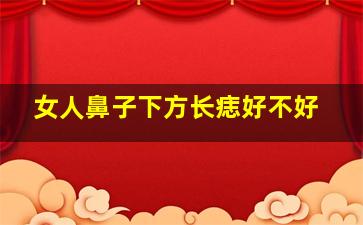 女人鼻子下方长痣好不好